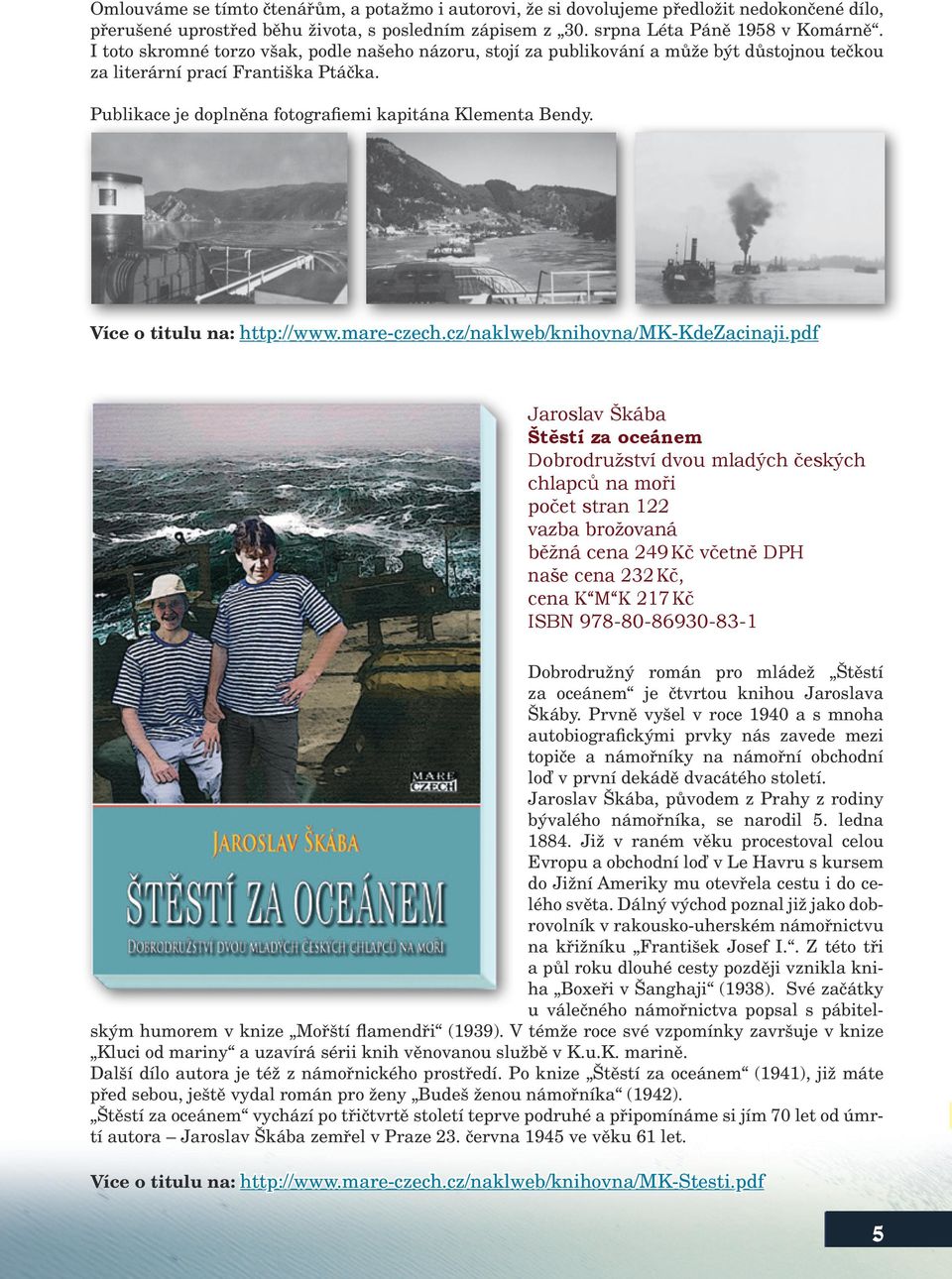 Omlouváme se tímto čtenářům, a potažmo i autorovi, že si dovolujeme předložit nedokončené dílo, přerušené uprostřed běhu života, s posledním zápisem z „30. srpna Léta Páně 1958 v Komárně“. I toto skromné torzo však, podle našeho názoru, stojí za publikování a může být důstojnou tečkou za literární prací Františka Ptáčka.

Publikace je doplněna fotografiemi kapitána Klementa Bendy.

Více o titulu na: http://www.mare-czech.cz/naklweb/knihovna/MK-KdeZacinaji.pdf

MARE CZECH
JAROSLAV ŠKÁBA
ŠTĚSTÍ ZA OCEÁNEM
DOBRODRUŽSTVÍ DVOU MLADÝCH ČESKÝCH CHLAPCŮ NA MOŘI

Jaroslav Škába
Štěstí za oceánem
Dobrodružství dvou mladých českých chlapců na moři
počet stran 122
vazba brožovaná
běžná cena 249 Kč včetně DPH
naše cena 232 Kč,
cena K“M“K 217 Kč
ISBN 978-80-86930-83-1

Dobrodružný román pro mládež „Štěstí za oceánem“ je čtvrtou knihou Jaroslava Škáby. Prvně vyšel v roce 1940 a s mnoha autobiografickými prvky nás zavede mezi topiče a námořníky na námořní obchodní loď v první dekádě dvacátého století.
Jaroslav Škába, původem z Prahy z rodiny bývalého námořníka, se narodil 5. ledna 1884. Již v raném věku procestoval celou Evropu a obchodní loď v Le Havru s kursem do Jižní Ameriky mu otevřela cestu i do celého světa. Dálný východ poznal již jako dobrovolník v rakousko-uherském námořnictvu na křižníku „František Josef I.“. Z této tři a půl roku dlouhé cesty později vznikla kniha „Boxeři v Šanghaji“ (1938). Své začátky u válečného námořnictva popsal s pábitelským humorem v knize „Mořští flamendři“ (1939). V témže roce své vzpomínky završuje v knize „Kluci od mariny“ a uzavírá sérii knih věnovanou službě v K.u.K. marině.
Další dílo autora je též z námořnického prostředí. Po knize „Štěstí za oceánem“ (1941), již máte před sebou, ještě vydal román pro ženy „Budeš ženou námořníka“ (1942).
„Štěstí za oceánem“ vychází po třičtvrtě století teprve podruhé a připomínáme si jím 70 let od úmrtí autora – Jaroslav Škába zemřel v Praze 23. června 1945 ve věku 61 let.

Více o titulu na: http://www.mare-czech.cz/naklweb/knihovna/MK-Stesti.pdf

5